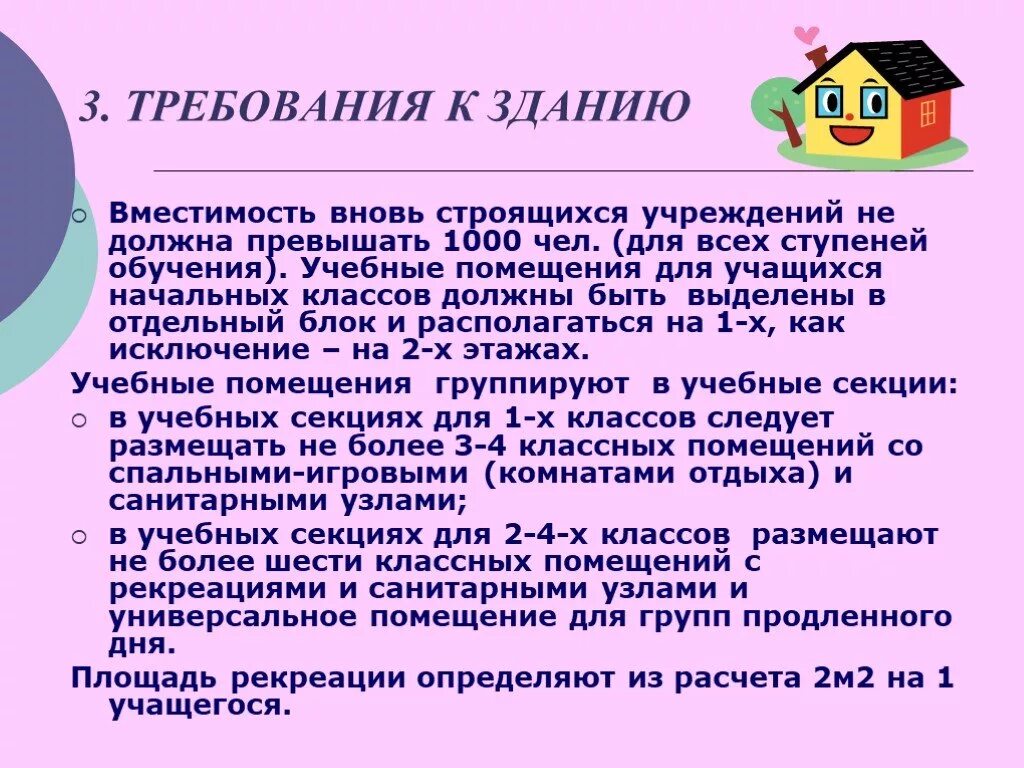 3. ТРЕБОВАНИЯ К ЗДАНИЮ

Вместимость вновь строящихся учреждений не должна превышать 1000 чел. (для всех ступеней обучения). Учебные помещения для учащихся начальных классов должны быть выделены в отдельный блок и располагаться на 1-х, как исключение – на 2-х этажах.

Учебные помещения группируют в учебные секции:

в учебных секциях для 1-х классов следует размещать не более 3-4 классных помещений со спальными-игровыми (комнатами отдыха) и санитарными узлами;

в учебных секциях для 2-4-х классов размещают не более шести классных помещений с рекреациями и санитарными узлами и универсальное помещение для групп продленного дня.

Площадь рекреации определяют из расчета 2м2 на 1 учащегося.